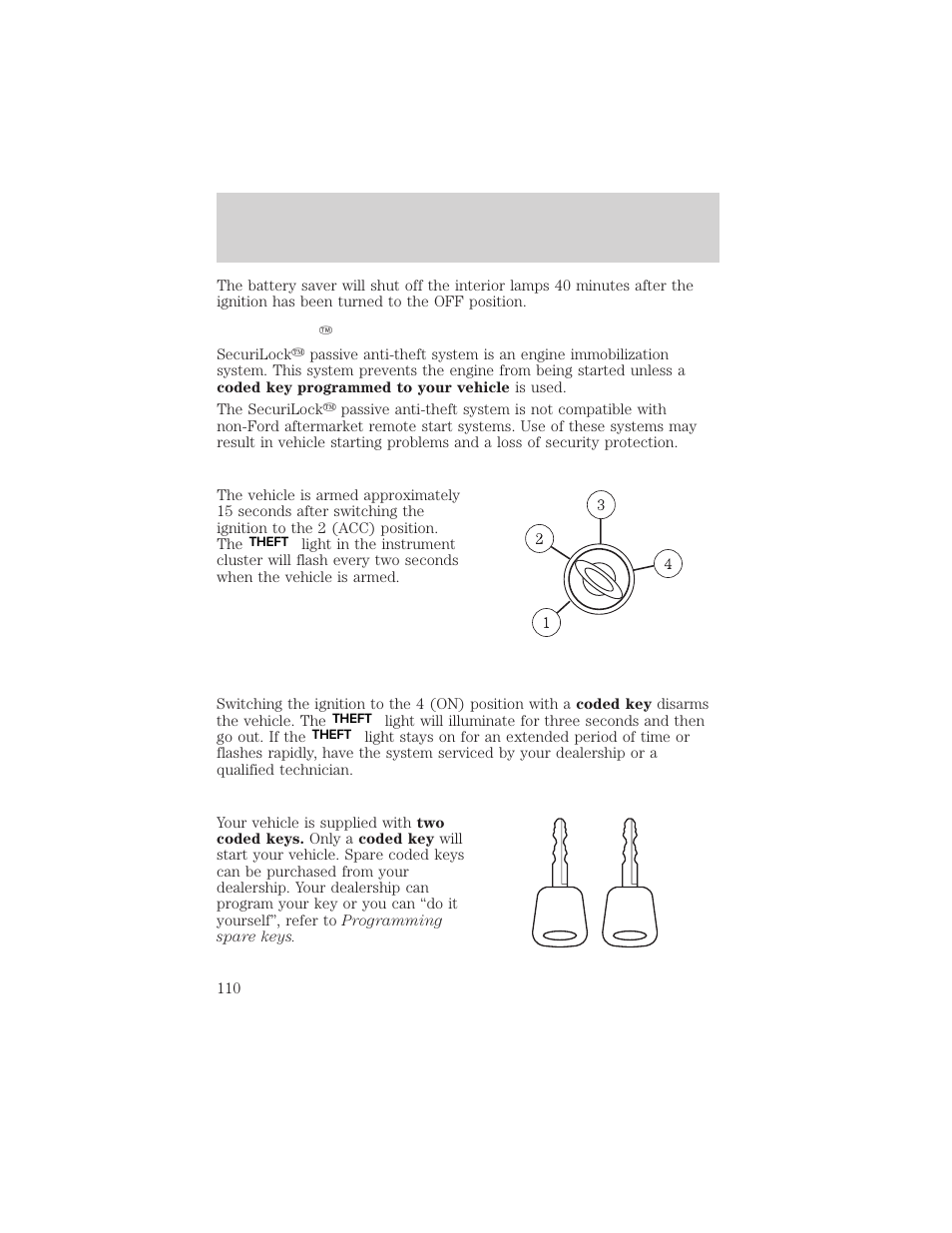 The battery saver will shut off the interior lamps 40 minutes after the ignition has been turned to the OFF position.

™

SecuriLock™ passive anti-theft system is an engine immobilization system. This system prevents the engine from being started unless a **coded key programmed to your vehicle** is used.

The SecuriLock™ passive anti-theft system is not compatible with non-Ford aftermarket remote start systems. Use of these systems may result in vehicle starting problems and a loss of security protection.

The vehicle is armed approximately 15 seconds after switching the ignition to the 2 (ACC) position. The THEFT light in the instrument cluster will flash every two seconds when the vehicle is armed.

3
2
4
1

Switching the ignition to the 4 (ON) position with a **coded key** disarms the vehicle. The THEFT light will illuminate for three seconds and then go out. If the THEFT light stays on for an extended period of time or flashes rapidly, have the system serviced by your dealership or a qualified technician.

Your vehicle is supplied with **two coded keys.** Only a **coded key** will start your vehicle. Spare coded keys can be purchased from your dealership. Your dealership can program your key or you can “do it yourself”, refer to *Programming spare keys*.

110